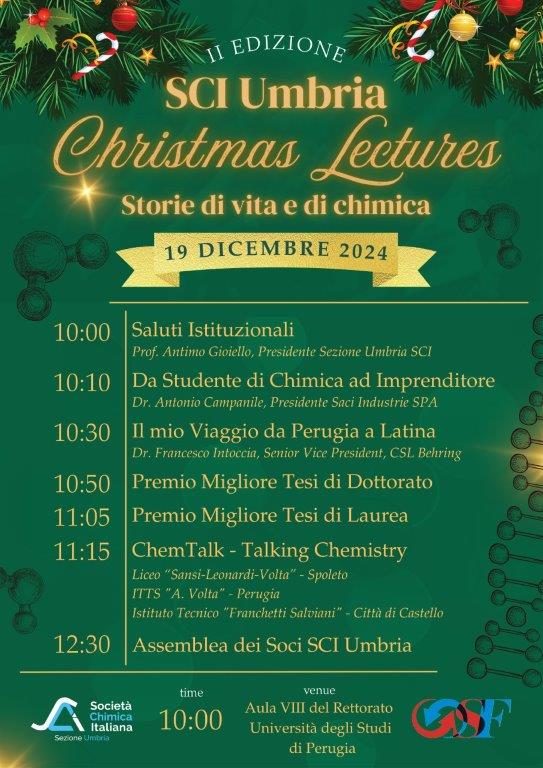 II EDIZIONE
SCI Umbria
Christmas Lectures
Storie di vita e di chimica

19 DICEMBRE 2024

10:00 Saluti Istituzionali
Prof. Antimo Gioiello, Presidente Sezione Umbria SCI

10:10 Da Studente di Chimica ad Imprenditore
Dr. Antonio Campanile, Presidente Saci Industrie SPA

10:30 Il mio Viaggio da Perugia a Latina
Dr. Francesco Intoccia, Senior Vice President, CSL Behring

10:50 Premio Migliore Tesi di Dottorato

11:05 Premio Migliore Tesi di Laurea

11:15 ChemTalk - Talking Chemistry
Liceo "Sansi-Leonardi-Volta" - Spoleto
ITTS "A. Volta" - Perugia
Istituto Tecnico "Franchetti Salviani" - Città di Castello

12:30 Assemblea dei Soci SCI Umbria

Società Chimica Italiana
Sezione Umbria

time
10:00

venue
Aula VIII del Rettorato
Università degli Studi di Perugia

GSF